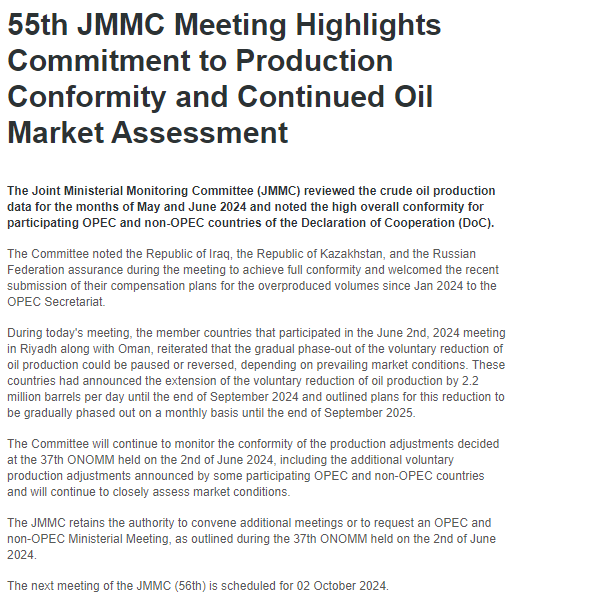 55th JMMC Meeting Highlights Commitment to Production Conformity and Continued Oil Market Assessment

The Joint Ministerial Monitoring Committee (JMMC) reviewed the crude oil production data for the months of May and June 2024 and noted the high overall conformity for participating OPEC and non-OPEC countries of the Declaration of Cooperation (DoC).

The Committee noted the Republic of Iraq, the Republic of Kazakhstan, and the Russian Federation assurance during the meeting to achieve full conformity and welcomed the recent submission of their compensation plans for the overproduced volumes since Jan 2024 to the OPEC Secretariat.

During today's meeting, the member countries that participated in the June 2nd, 2024 meeting in Riyadh along with Oman, reiterated that the gradual phase-out of the voluntary reduction of oil production could be paused or reversed, depending on prevailing market conditions. These countries had announced the extension of the voluntary reduction of oil production by 2.2 million barrels per day until the end of September 2024 and outlined plans for this reduction to be gradually phased out on a monthly basis until the end of September 2025.

The Committee will continue to monitor the conformity of the production adjustments decided at the 37th ONOMM held on the 2nd of June 2024, including the additional voluntary production adjustments announced by some participating OPEC and non-OPEC countries and will continue to closely assess market conditions.

The JMMC retains the authority to convene additional meetings or to request an OPEC and non-OPEC Ministerial Meeting, as outlined during the 37th ONOMM held on the 2nd of June 2024.

The next meeting of the JMMC (56th) is scheduled for 02 October 2024.